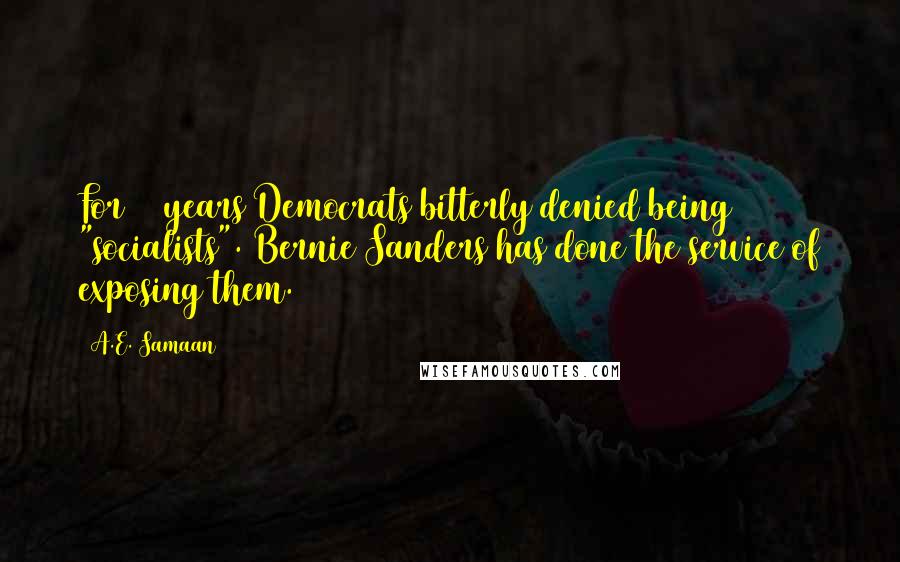 For years Democrats bitterly denied being "socialists". Bernie Sanders has done the service of exposing them.

A.E. Samaan

WISEFAMOUSQUOTES.COM